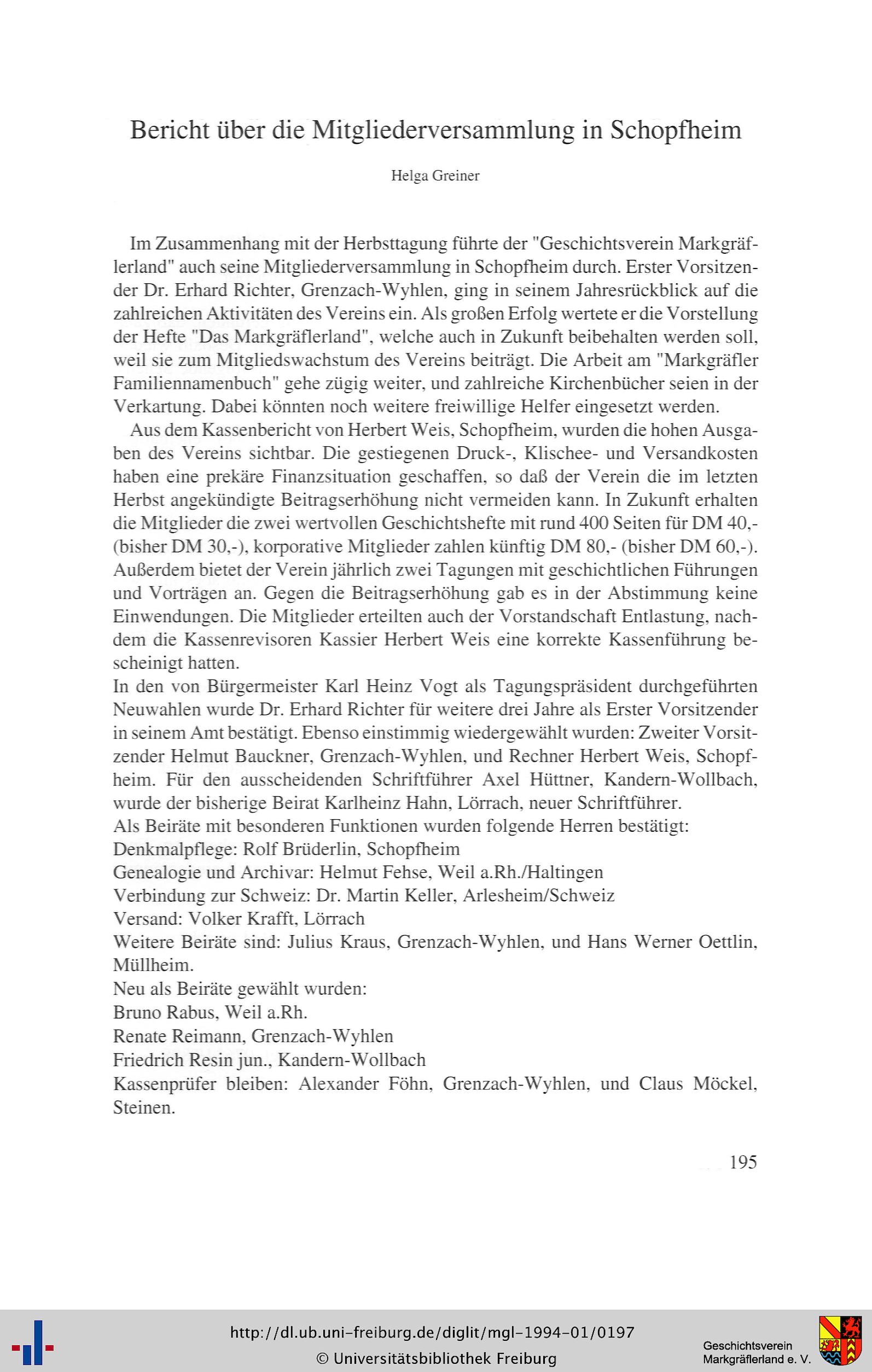 Bericht über die Mitgliederversammlung in Schopfheim

Helga Greiner

Im Zusammenhang mit der Herbsttagung führte der "Geschichtsverein Markgräflerland" auch seine Mitgliederversammlung in Schopfheim durch. Erster Vorsitzender Dr. Erhard Richter, Grenzach-Wyhlen, ging in seinem Jahresrückblick auf die zahlreichen Aktivitäten des Vereins ein. Als großen Erfolg wertete er die Vorstellung der Hefte "Das Markgräflerland", welche auch in Zukunft beibehalten werden soll, weil sie zum Mitgliedswachstum des Vereins beiträgt. Die Arbeit am "Markgräfler Familiennamenbuch" gehe zügig weiter, und zahlreiche Kirchenbücher seien in der Verkartung. Dabei könnten noch weitere freiwillige Helfer eingesetzt werden.

Aus dem Kassenbericht von Herbert Weis, Schopfheim, wurden die hohen Ausgaben des Vereins sichtbar. Die gestiegenen Druck-, Klischee- und Versandkosten haben eine prekäre Finanzsituation geschaffen, so daß der Verein die im letzten Herbst angekündigte Beitragserhöhung nicht vermeiden kann. In Zukunft erhalten die Mitglieder die zwei wertvollen Geschichtshefte mit rund 400 Seiten für DM 40,- (bisher DM 30,-), korporative Mitglieder zahlen künftig DM 80,- (bisher DM 60,-). Außerdem bietet der Verein jährlich zwei Tagungen mit geschichtlichen Führungen und Vorträgen an. Gegen die Beitragserhöhung gab es in der Abstimmung keine Einwendungen. Die Mitglieder erteilten auch der Vorstandschaft Entlastung, nachdem die Kassenrevisoren Kassier Herbert Weis eine korrekte Kassenführung bescheinigt hatten.
In den von Bürgermeister Karl Heinz Vogt als Tagungspräsident durchgeführten Neuwahlen wurde Dr. Erhard Richter für weitere drei Jahre als Erster Vorsitzender in seinem Amt bestätigt. Ebenso einstimmig wiedergewählt wurden: Zweiter Vorsitzender Helmut Bauckner, Grenzach-Wyhlen, und Rechner Herbert Weis, Schopfheim. Für den ausscheidenden Schriftführer Axel Hüttner, Kandern-Wollbach, wurde der bisherige Beirat Karlheinz Hahn, Lörrach, neuer Schriftführer.
Als Beiräte mit besonderen Funktionen wurden folgende Herren bestätigt:
Denkmalpflege: Rolf Brüderlin, Schopfheim
Genealogie und Archivar: Helmut Fehse, Weil a.Rh./Haltingen
Verbindung zur Schweiz: Dr. Martin Keller, Arlesheim/Schweiz
Versand: Volker Krafft, Lörrach
Weitere Beiräte sind: Julius Kraus, Grenzach-Wyhlen, und Hans Werner Oettlin, Müllheim.
Neu als Beiräte gewählt wurden:
Bruno Rabus, Weil a.Rh.
Renate Reimann, Grenzach-Wyhlen
Friedrich Resin jun., Kandern-Wollbach
Kassenprüfer bleiben: Alexander Föhn, Grenzach-Wyhlen, und Claus Möckel, Steinen.

195

http://dl.ub.uni-freiburg.de/diglit/mgl-1994-01/0197
© Universitätsbibliothek Freiburg
Geschichtsverein Markgräflerland e. V.